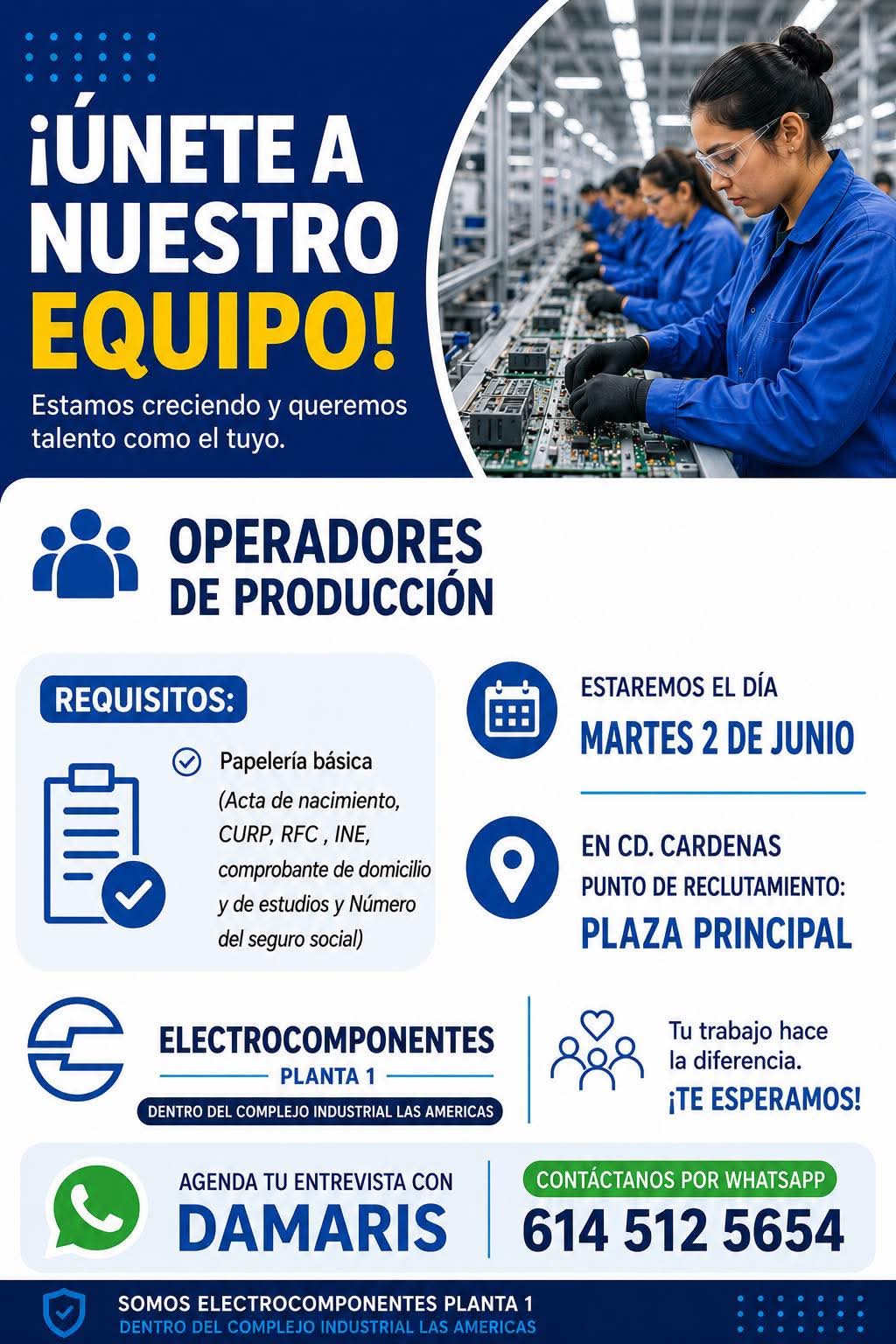 ¡ÚNETE A NUESTRO EQUIPO!

Estamos creciendo y queremos talento como el tuyo.

OPERADORES DE PRODUCCIÓN

REQUISITOS:

Papelería básica (Acta de nacimiento, CURP, RFC , INE, comprobante de domicilio y de estudios y Número del seguro social)

ESTAREMOS EL DÍA
MARTES 2 DE JUNIO

EN CD. CARDENAS
PUNTO DE RECLUTAMIENTO:
PLAZA PRINCIPAL

ELECTROCOMPONENTES
PLANTA 1
DENTRO DEL COMPLEJO INDUSTRIAL LAS AMERICAS

Tu trabajo hace la diferencia.
¡TE ESPERAMOS!

AGENDA TU ENTREVISTA CON
DAMARIS

CONTÁCTANOS POR WHATSAPP
614 512 5654

SOMOS ELECTROCOMPONENTES PLANTA 1
DENTRO DEL COMPLEJO INDUSTRIAL LAS AMERICAS